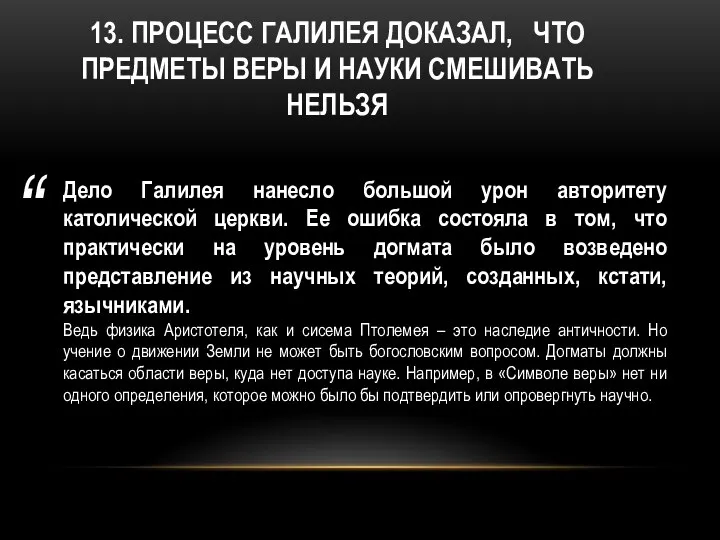 13. ПРОЦЕСС ГАЛИЛЕЯ ДОКАЗАЛ, ЧТО ПРЕДМЕТЫ ВЕРЫ И НАУКИ СМЕШИВАТЬ НЕЛЬЗЯ

“ Дело Галилея нанесло большой урон авторитету католической церкви. Ее ошибка состояла в том, что практически на уровень догмата было возведено представление из научных теорий, созданных, кстати, язычниками.

Ведь физика Аристотеля, как и сисема Птолемея – это наследие античности. Но учение о движении Земли не может быть богословским вопросом. Догматы должны касаться области веры, куда нет доступа науке. Например, в «Символе веры» нет ни одного определения, которое можно было бы подтвердить или опровергнуть научно.